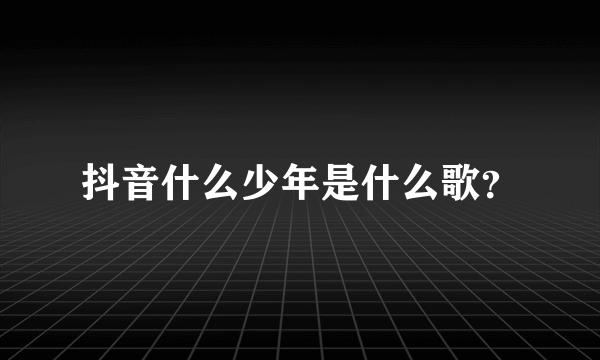 抖音什么少年是什么歌?